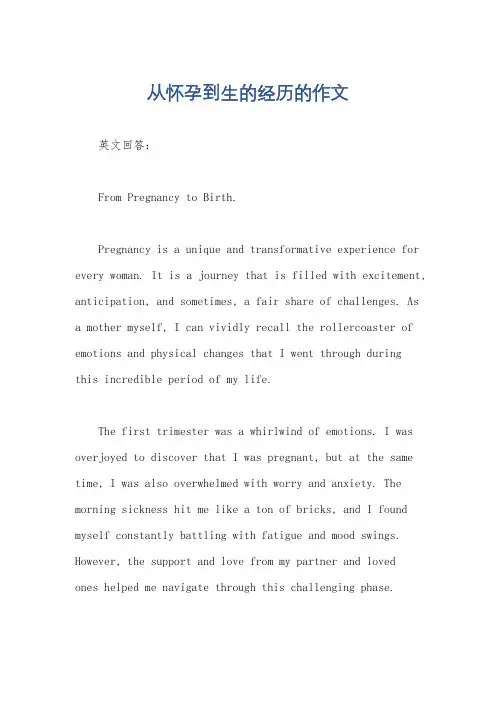 从怀孕到生的经历的作文

英文回答：

From Pregnancy to Birth.

Pregnancy is a unique and transformative experience for every woman. It is a journey that is filled with excitement, anticipation, and sometimes, a fair share of challenges. As a mother myself, I can vividly recall the rollercoaster of emotions and physical changes that I went through during this incredible period of my life.

The first trimester was a whirlwind of emotions. I was overjoyed to discover that I was pregnant, but at the same time, I was also overwhelmed with worry and anxiety. The morning sickness hit me like a ton of bricks, and I found myself constantly battling with fatigue and mood swings. However, the support and love from my partner and loved ones helped me navigate through this challenging phase.